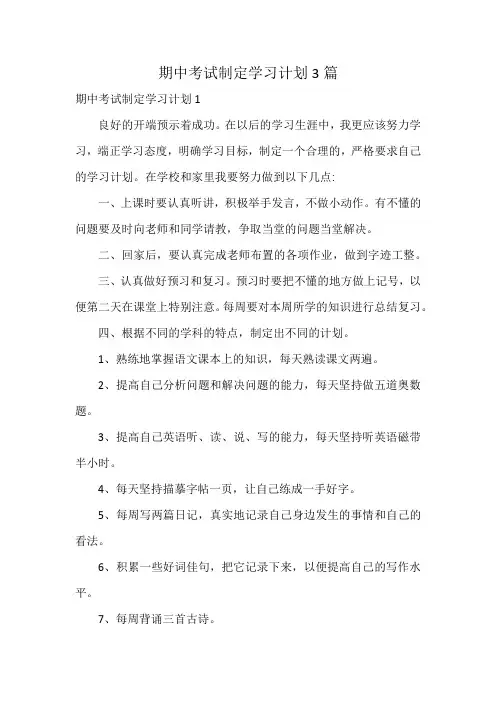 期中考试制定学习计划 3 篇

期中考试制定学习计划 1

良好的开端预示着成功。在以后的学习生涯中，我更应该努力学习，端正学习态度，明确学习目标，制定一个合理的，严格要求自己的学习计划。在学校和家里我要努力做到以下几点:

一、上课时要认真听讲，积极举手发言，不做小动作。有不懂的问题要及时向老师和同学请教，争取当堂的问题当堂解决。

二、回家后，要认真完成老师布置的各项作业，做到字迹工整。

三、认真做好预习和复习。预习时要把不懂的地方做上记号，以便第二天在课堂上特别注意。每周要对本周所学的知识进行总结复习。

四、根据不同的学科的特点，制定出不同的计划。

1、熟练地掌握语文课本上的知识，每天熟读课文两遍。

2、提高自己分析问题和解决问题的能力，每天坚持做五道奥数题。

3、提高自己英语听、读、说、写的能力，每天坚持听英语磁带半小时。

4、每天坚持描摹字帖一页，让自己练成一手好字。

5、每周写两篇日记，真实地记录自己身边发生的事情和自己的看法。

6、积累一些好词佳句，把它记录下来，以便提高自己的写作水平。

7、每周背诵三首古诗。